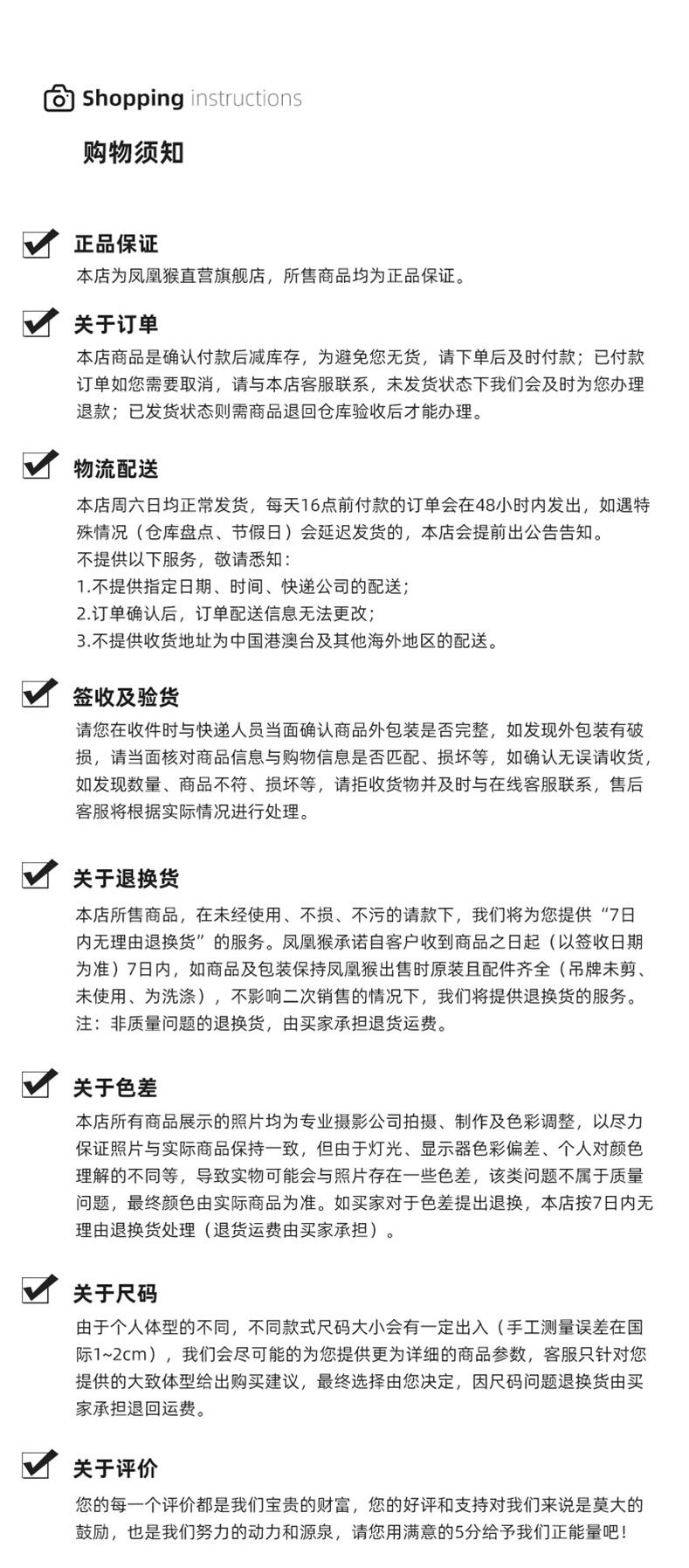 Shopping instructions

购物须知

正品保证

本店为凤凰猴直营旗舰店，所售商品均为正品保证。

关于订单

本店商品是确认付款后减库存，为避免您无货，请下单后及时付款；已付款订单如您需要取消，请与本店客服联系，未发货状态下我们会及时为您办理退款；已发货状态则需商品退回仓库验收后才能办理。

物流配送

本店周六日均正常发货，每天16点前付款的订单会在48小时内发出，如遇特殊情况（仓库盘点、节假日）会延迟发货的，本店会提前出公告告知。
不提供以下服务，敬请悉知：
1.不提供指定日期、时间、快递公司的配送；
2.订单确认后，订单配送信息无法更改；
3.不提供收货地址为中国港澳台及其他海外地区的配送。

签收及验货

请您在收件时与快递人员当面确认商品外包装是否完整，如发现外包装有破损，请当面核对商品信息与购物信息是否匹配、损坏等，如确认无误请收货，如发现数量、商品不符、损坏等，请拒收货物并及时与在线客服联系，售后客服将根据实际情况进行处理。

关于退换货

本店所售商品，在未经使用、不损、不污的请款下，我们将为您提供“7日内无理由退换货”的服务。凤凰猴承诺自客户收到商品之日起（以签收日期为准）7日内，如商品及包装保持凤凰猴出售时原装且配件齐全（吊牌未剪、未使用、为洗涤），不影响二次销售的情况下，我们将提供退换货的服务。
注：非质量问题的退换货，由买家承担退货运费。

关于色差

本店所有商品展示的照片均为专业摄影公司拍摄、制作及色彩调整，以尽力保证照片与实际商品保持一致，但由于灯光、显示器色彩偏差、个人对颜色理解的不同等，导致实物可能会与照片存在一些色差，该类问题不属于质量问题，最终颜色由实际商品为准。如买家对于色差提出退换，本店按7日内无理由退换货处理（退货运费由买家承担）。

关于尺码

由于个人体型的不同，不同款式尺码大小会有一定出入（手工测量误差在国际1~2cm），我们会尽可能的为您提供更为详细的商品参数，客服只针对您提供的大致体型给出购买建议，最终选择由您决定，因尺码问题退换货由买家承担退回运费。

关于评价

您的每一个评价都是我们宝贵的财富，您的好评和支持对我们来说是莫大的鼓励，也是我们努力的动力和源泉，请您用满意的5分给予我们正能量吧！